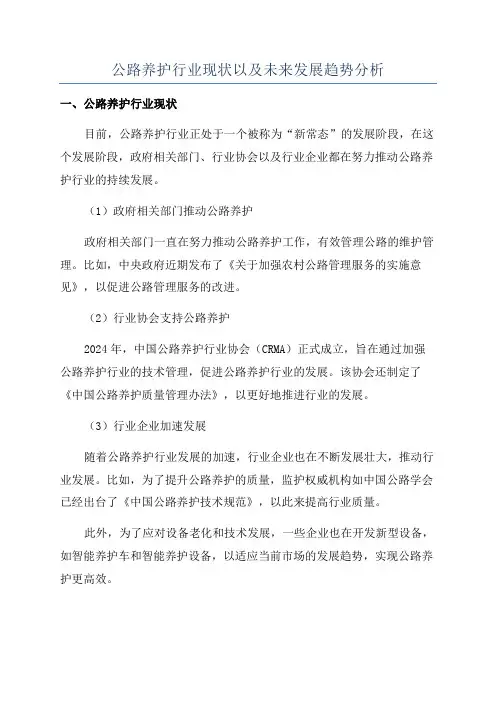 公路养护行业现状以及未来发展趋势分析

一、公路养护行业现状

目前，公路养护行业正处于一个被称为“新常态”的发展阶段，在这个发展阶段，政府相关部门、行业协会以及行业企业都在努力推动公路养护行业的持续发展。

（1）政府相关部门推动公路养护

政府相关部门一直在努力推动公路养护工作，有效管理公路的维护管理。比如，中央政府近期发布了《关于加强农村公路管理服务的实施意见》，以促进公路管理服务的改进。

（2）行业协会支持公路养护

2024年，中国公路养护行业协会（CRMA）正式成立，旨在通过加强公路养护行业的技术管理，促进公路养护行业的发展。该协会还制定了《中国公路养护质量管理办法》，以更好地推进行业的发展。

（3）行业企业加速发展

随着公路养护行业发展的加速，行业企业也在不断发展壮大，推动行业发展。比如，为了提升公路养护的质量，监护权威机构如中国公路学会已经出台了《中国公路养护技术规范》，以此来提高行业质量。

此外，为了应对设备老化和技术发展，一些企业也在开发新型设备，如智能养护车和智能养护设备，以适应当前市场的发展趋势，实现公路养护更高效。